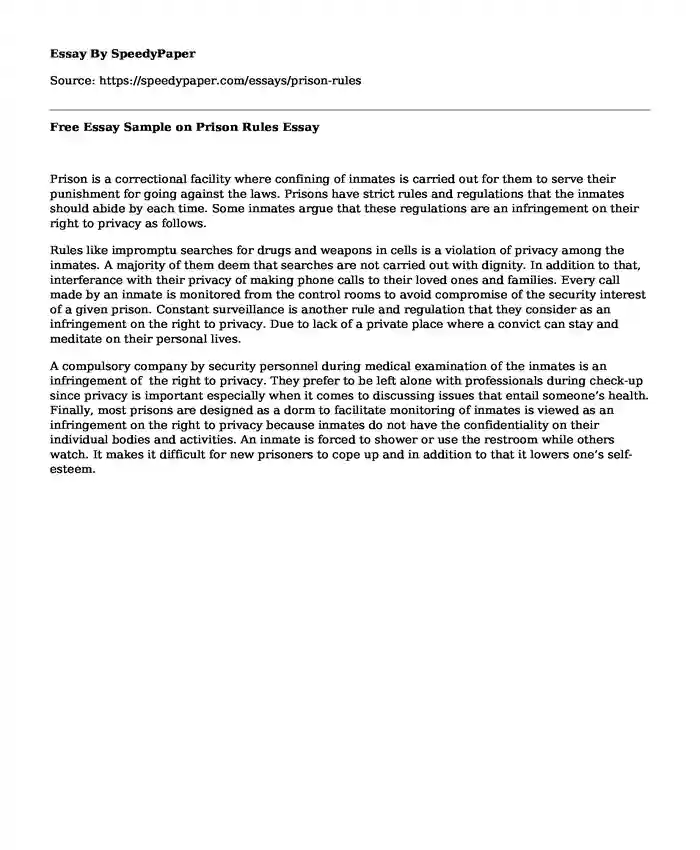 Essay By SpeedyPaper

Source: https://speedypaper.com/essays/prison-rules

Free Essay Sample on Prison Rules Essay

Prison is a correctional facility where confining of inmates is carried out for them to serve their punishment for going against the laws. Prisons have strict rules and regulations that the inmates should abide by each time. Some inmates argue that these regulations are an infringement on their right to privacy as follows.

Rules like impromptu searches for drugs and weapons in cells is a violation of privacy among the inmates. A majority of them deem that searches are not carried out with dignity. In addition to that, interferance with their privacy of making phone calls to their loved ones and families. Every call made by an inmate is monitored from the control rooms to avoid compromise of the security interest of a given prison. Constant surveillance is another rule and regulation that they consider as an infringement on the right to privacy. Due to lack of a private place where a convict can stay and meditate on their personal lives.

A compulsory company by security personnel during medical examination of the inmates is an infringement of the right to privacy. They prefer to be left alone with professionals during check-up since privacy is important especially when it comes to discussing issues that entail someone's health. Finally, most prisons are designed as a dorm to facilitate monitoring of inmates is viewed as an infringement on the right to privacy because inmates do not have the confidentiality on their individual bodies and activities. An inmate is forced to shower or use the restroom while others watch. It makes it difficult for new prisoners to cope up and in addition to that it lowers one's self-esteem.